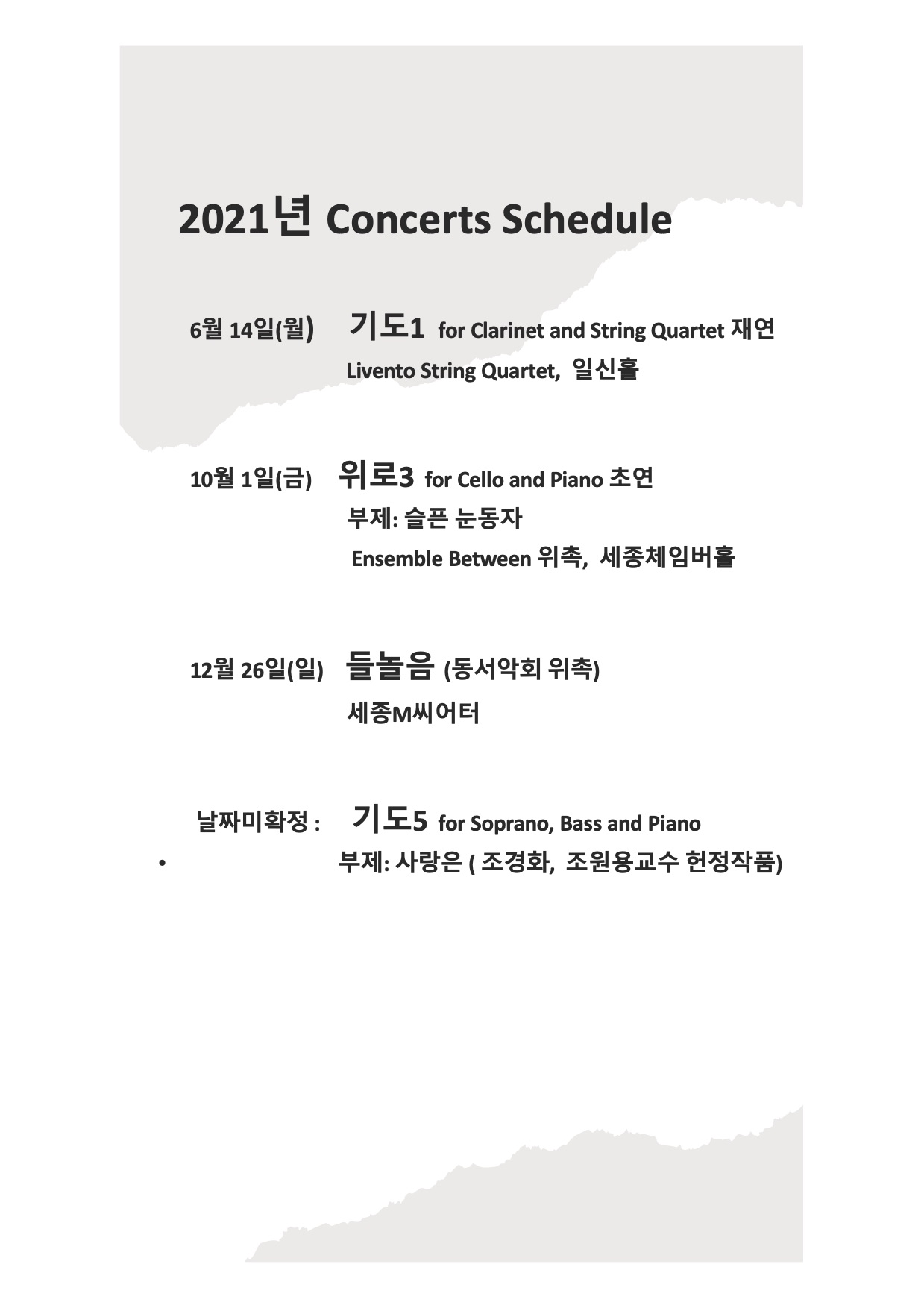 2021년 Concerts Schedule

6월 14일(월) 기도1 for Clarinet and String Quartet 재연
Livento String Quartet, 일신홀

10월 1일(금) 위로3 for Cello and Piano 초연
부제: 슬픈 눈동자
Ensemble Between 위촉, 세종체임버홀

12월 26일(일) 들놀음 (동서악회 위촉)
세종M씨어터

날짜미확정 : 기도5 for Soprano, Bass and Piano
• 부제: 사랑은 ( 조경화, 조원용교수 헌정작품)